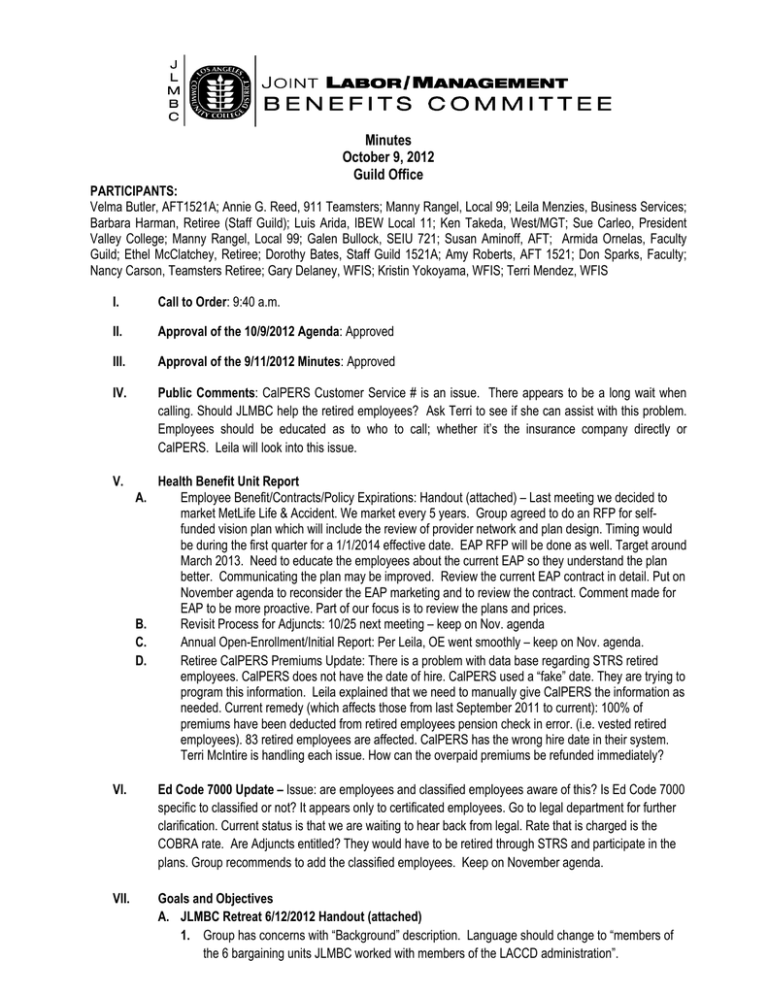 J
L
M
B
C

LOS ANGELES COMMUNITY COLLEGE DISTRICT

JOINT LABOR/MANAGEMENT
BENEFITS COMMITTEE

Minutes
October 9, 2012
Guild Office

PARTICIPANTS:
Velma Butler, AFT1521A; Annie G. Reed, 911 Teamsters; Manny Rangel, Local 99; Leila Menzies, Business Services; Barbara Harman, Retiree (Staff Guild); Luis Arida, IBEW Local 11; Ken Takeda, West/MGT; Sue Carleo, President Valley College; Manny Rangel, Local 99; Galen Bullock, SEIU 721; Susan Aminoff, AFT; Armida Ornelas, Faculty Guild; Ethel McClatchey, Retiree; Dorothy Bates, Staff Guild 1521A; Amy Roberts, AFT 1521; Don Sparks, Faculty; Nancy Carson, Teamsters Retiree; Gary Delaney, WFIS; Kristin Yokoyama, WFIS; Terri Mendez, WFIS

I. Call to Order: 9:40 a.m.

II. Approval of the 10/9/2012 Agenda: Approved

III. Approval of the 9/11/2012 Minutes: Approved

IV. Public Comments: CalPERS Customer Service # is an issue. There appears to be a long wait when calling. Should JLMBC help the retired employees? Ask Terri to see if she can assist with this problem. Employees should be educated as to who to call; whether it's the insurance company directly or CalPERS. Leila will look into this issue.

V. Health Benefit Unit Report
A. Employee Benefit/Contracts/Policy Expirations: Handout (attached) – Last meeting we decided to market MetLife Life & Accident. We market every 5 years. Group agreed to do an RFP for self-funded vision plan which will include the review of provider network and plan design. Timing would be during the first quarter for a 1/1/2014 effective date. EAP RFP will be done as well. Target around March 2013. Need to educate the employees about the current EAP so they understand the plan better. Communicating the plan may be improved. Review the current EAP contract in detail. Put on November agenda to reconsider the EAP marketing and to review the contract. Comment made for EAP to be more proactive. Part of our focus is to review the plans and prices.
B. Revisit Process for Adjuncts: 10/25 next meeting – keep on Nov. agenda
C. Annual Open-Enrollment/Initial Report: Per Leila, OE went smoothly – keep on Nov. agenda.
D. Retiree CalPERS Premiums Update: There is a problem with data base regarding STRS retired employees. CalPERS does not have the date of hire. CalPERS used a "fake" date. They are trying to program this information. Leila explained that we need to manually give CalPERS the information as needed. Current remedy (which affects those from last September 2011 to current): 100% of premiums have been deducted from retired employees pension check in error. (i.e. vested retired employees). 83 retired employees are affected. CalPERS has the wrong hire date in their system. Terri McIntire is handling each issue. How can the overpaid premiums be refunded immediately?

VI. Ed Code 7000 Update – Issue: are employees and classified employees aware of this? Is Ed Code 7000 specific to classified or not? It appears only to certificated employees. Go to legal department for further clarification. Current status is that we are waiting to hear back from legal. Rate that is charged is the COBRA rate. Are Adjuncts entitled? They would have to be retired through STRS and participate in the plans. Group recommends to add the classified employees. Keep on November agenda.

VII. Goals and Objectives
A. JLMBC Retreat 6/12/2012 Handout (attached)
1. Group has concerns with "Background" description. Language should change to "members of the 6 bargaining units JLMBC worked with members of the LACCD administration".